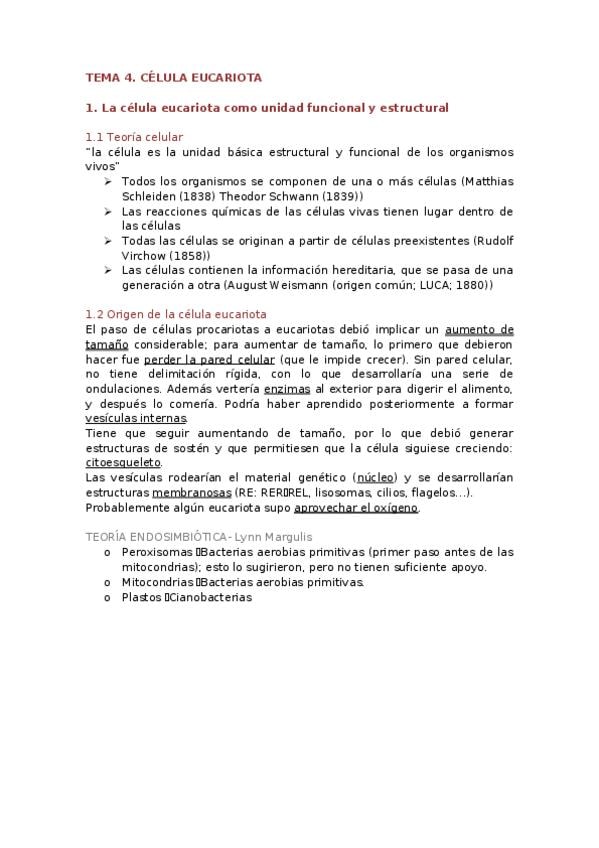 TEMA 4. CÉLULA EUCARIOTA

1. La célula eucariota como unidad funcional y estructural

1.1 Teoría celular
"la célula es la unidad básica estructural y funcional de los organismos vivos"
➢ Todos los organismos se componen de una o más células (Matthias Schleiden (1838) Theodor Schwann (1839))
➢ Las reacciones químicas de las células vivas tienen lugar dentro de las células
➢ Todas las células se originan a partir de células preexistentes (Rudolf Virchow (1858))
➢ Las células contienen la información hereditaria, que se pasa de una generación a otra (August Weismann (origen común; LUCA; 1880))

1.2 Origen de la célula eucariota
El paso de células procariotas a eucariotas debió implicar un aumento de tamaño considerable; para aumentar de tamaño, lo primero que debieron hacer fue perder la pared celular (que le impide crecer). Sin pared celular, no tiene delimitación rígida, con lo que desarrollaría una serie de ondulaciones. Además vertería enzimas al exterior para digerir el alimento, y después lo comería. Podría haber aprendido posteriormente a formar vesículas internas.
Tiene que seguir aumentando de tamaño, por lo que debió generar estructuras de sostén y que permitiesen que la célula siguiese creciendo: citoesqueleto.
Las vesículas rodearían el material genético (núcleo) y se desarrollarían estructuras membranosas (RE: RER▯REL, lisosomas, cilios, flagelos…).
Probablemente algún eucariota supo aprovechar el oxígeno.

TEORÍA ENDOSIMBIÓTICA- Lynn Margulis
o Peroxisomas ▯Bacterias aerobias primitivas (primer paso antes de las mitocondrias); esto lo sugirieron, pero no tienen suficiente apoyo.
o Mitocondrias ▯Bacterias aerobias primitivas.
o Plastos ▯Cianobacterias